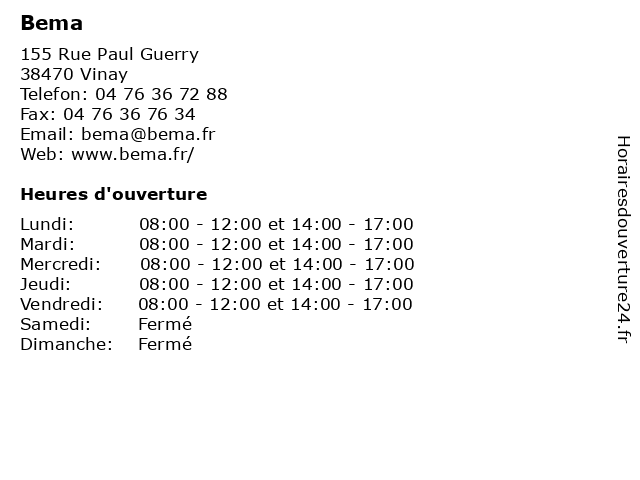 Bema

155 Rue Paul Guerry
38470 Vinay
Telefon: 04 76 36 72 88
Fax: 04 76 36 76 34
Email: bema@bema.fr
Web: www.bema.fr/

Heures d'ouverture

| | |
|---|---|
| Lundi: | 08:00 - 12:00 et 14:00 - 17:00 |
| Mardi: | 08:00 - 12:00 et 14:00 - 17:00 |
| Mercredi: | 08:00 - 12:00 et 14:00 - 17:00 |
| Jeudi: | 08:00 - 12:00 et 14:00 - 17:00 |
| Vendredi: | 08:00 - 12:00 et 14:00 - 17:00 |
| Samedi: | Fermé |
| Dimanche: | Fermé |

Horairesdouverture24.fr